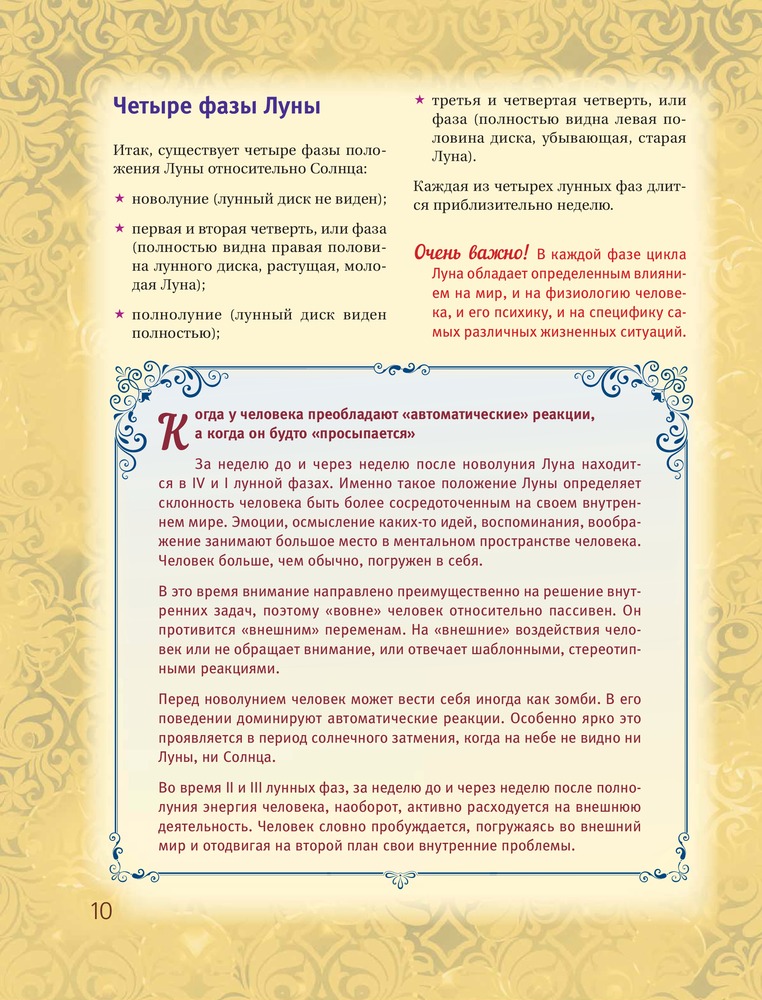 Четыре фазы Луны

Итак, существует четыре фазы положения Луны относительно Солнца:

★ новолуние (лунный диск не виден);

★ первая и вторая четверть, или фаза (полностью видна правая половина лунного диска, растущая, молодая Луна);

★ полнолуние (лунный диск виден полностью);

★ третья и четвертая четверть, или фаза (полностью видна левая половина диска, убывающая, старая Луна).

Каждая из четырех лунных фаз длится приблизительно неделю.

Очень важно! В каждой фазе цикла Луна обладает определенным влиянием на мир, и на физиологию человека, и его психику, и на специфику самых различных жизненных ситуаций.

Когда у человека преобладают «автоматические» реакции, а когда он будто «просыпается»

За неделю до и через неделю после новолуния Луна находится в IV и I лунной фазах. Именно такое положение Луны определяет склонность человека быть более сосредоточенным на своем внутреннем мире. Эмоции, осмысление каких-то идей, воспоминания, воображение занимают большое место в ментальном пространстве человека. Человек больше, чем обычно, погружен в себя.

В это время внимание направлено преимущественно на решение внутренних задач, поэтому «вовне» человек относительно пассивен. Он противится «внешним» переменам. На «внешние» воздействия человек или не обращает внимание, или отвечает шаблонными, стереотипными реакциями.

Перед новолунием человек может вести себя иногда как зомби. В его поведении доминируют автоматические реакции. Особенно ярко это проявляется в период солнечного затмения, когда на небе не видно ни Луны, ни Солнца.

Во время II и III лунных фаз, за неделю до и через неделю после полнолуния энергия человека, наоборот, активно расходуется на внешнюю деятельность. Человек словно пробуждается, погружаясь во внешний мир и отодвигая на второй план свои внутренние проблемы.

10